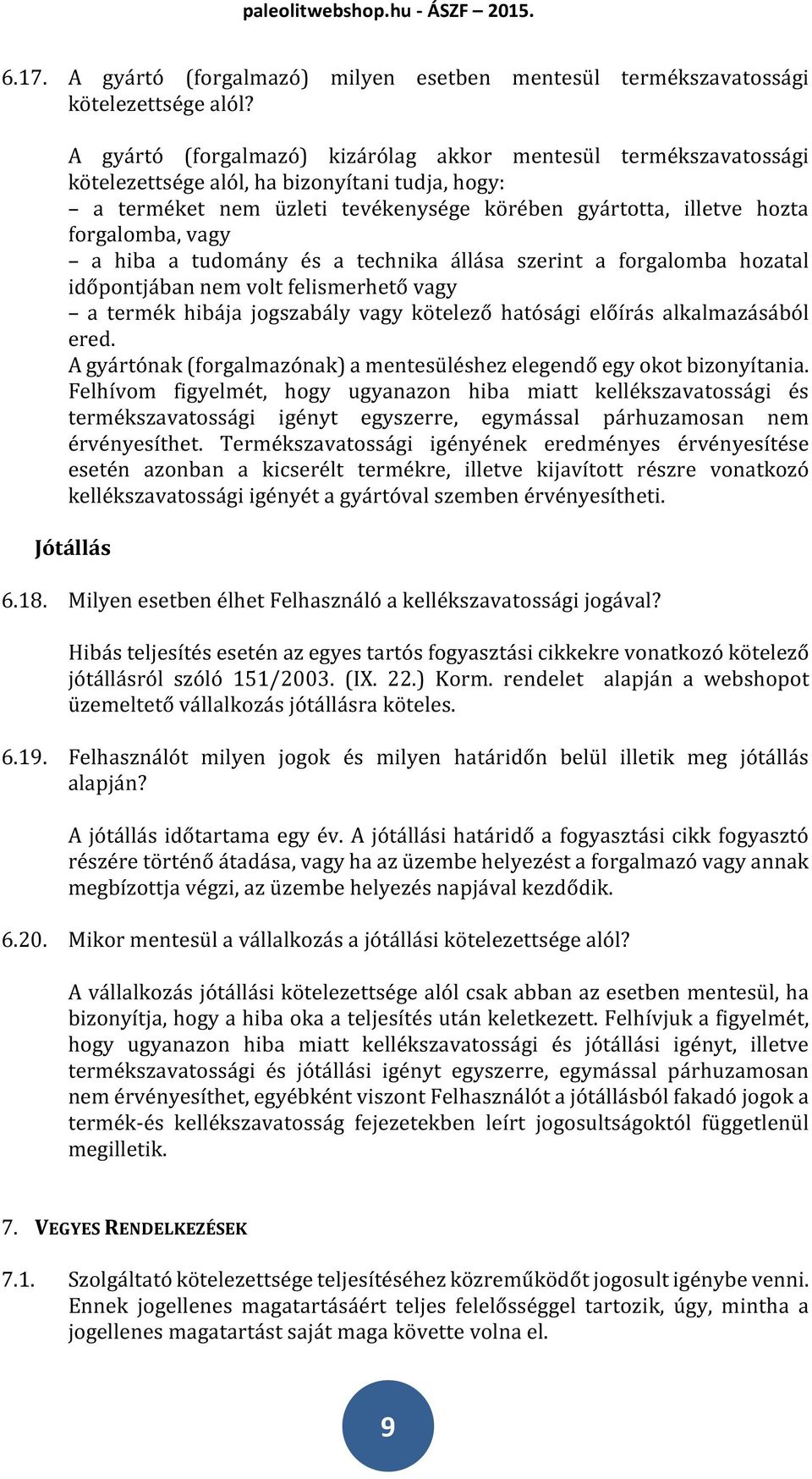 paleolitwebshop.hu - ÁSZF – 2015.

6.17. A gyártó (forgalmazó) milyen esetben mentesül termékszavatossági kötelezettsége alól?

A gyártó (forgalmazó) kizárólag akkor mentesül termékszavatossági kötelezettsége alól, ha bizonyítani tudja, hogy:
– a terméket nem üzleti tevékenysége körében gyártotta, illetve hozta forgalomba, vagy
– a hiba a tudomány és a technika állása szerint a forgalomba hozatal időpontjában nem volt felismerhető vagy
– a termék hibája jogszabály vagy kötelező hatósági előírás alkalmazásából ered.
A gyártónak (forgalmazónak) a mentesüléshez elegendő egy okot bizonyítania.
Felhívom figyelmét, hogy ugyanazon hiba miatt kellékszavatossági és termékszavatossági igényt egyszerre, egymással párhuzamosan nem érvényesíthet. Termékszavatossági igényének eredményes érvényesítése esetén azonban a kicserélt termékre, illetve kijavított részre vonatkozó kellékszavatossági igényét a gyártóval szemben érvényesítheti.

Jótállás

6.18. Milyen esetben élhet Felhasználó a kellékszavatossági jogával?

Hibás teljesítés esetén az egyes tartós fogyasztási cikkekre vonatkozó kötelező jótállásról szóló 151/2003. (IX. 22.) Korm. rendelet alapján a webshopot üzemeltető vállalkozás jótállásra köteles.

6.19. Felhasználót milyen jogok és milyen határidőn belül illetik meg jótállás alapján?

A jótállás időtartama egy év. A jótállási határidő a fogyasztási cikk fogyasztó részére történő átadása, vagy ha az üzembe helyezést a forgalmazó vagy annak megbízottja végzi, az üzembe helyezés napjával kezdődik.

6.20. Mikor mentesül a vállalkozás a jótállási kötelezettsége alól?

A vállalkozás jótállási kötelezettsége alól csak abban az esetben mentesül, ha bizonyítja, hogy a hiba oka a teljesítés után keletkezett. Felhívjuk a figyelmét, hogy ugyanazon hiba miatt kellékszavatossági és jótállási igényt, illetve termékszavatossági és jótállási igényt egyszerre, egymással párhuzamosan nem érvényesíthet, egyébként viszont Felhasználót a jótállásból fakadó jogok a termék-és kellékszavatosság fejezetekben leírt jogosultságoktól függetlenül megilletik.

7. VEGYES RENDELKEZÉSEK

7.1. Szolgáltató kötelezettsége teljesítéséhez közreműködőt jogosult igénybe venni. Ennek jogellenes magatartásáért teljes felelősséggel tartozik, úgy, mintha a jogellenes magatartást saját maga követte volna el.

9